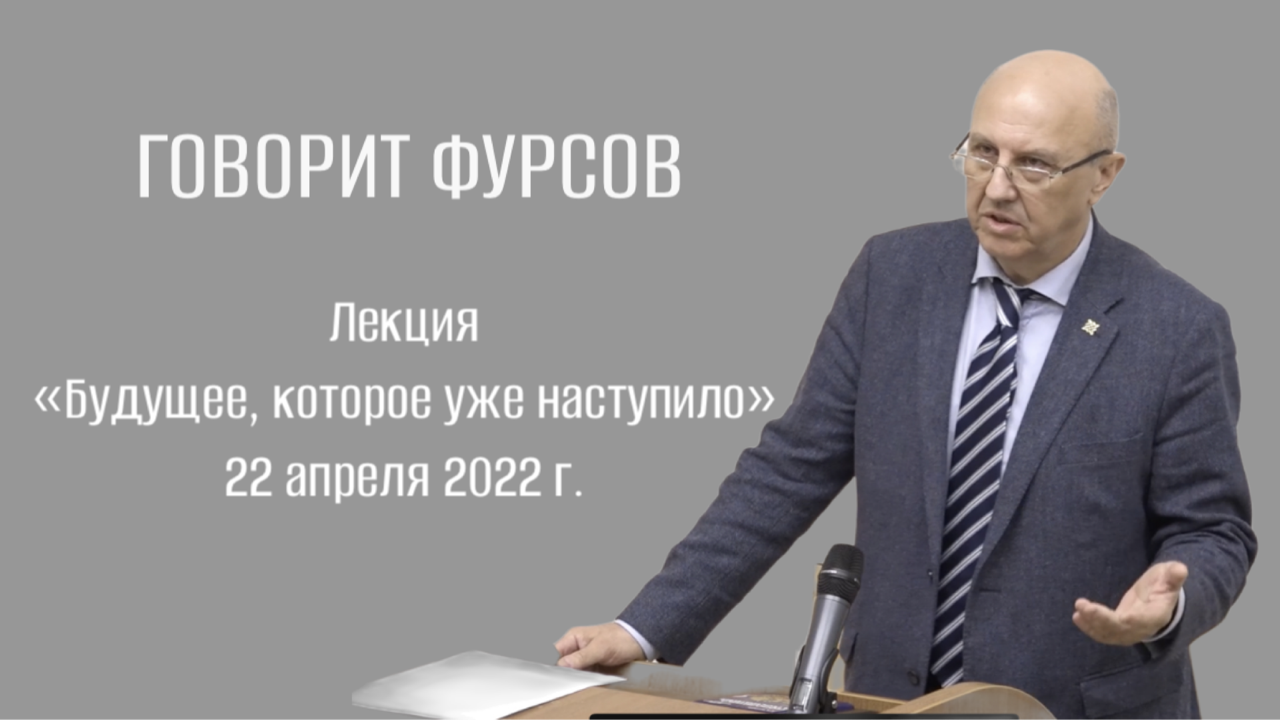 ГОВОРИТ ФУРСОВ

Лекция
«Будущее, которое уже наступило»
22 апреля 2022 г.